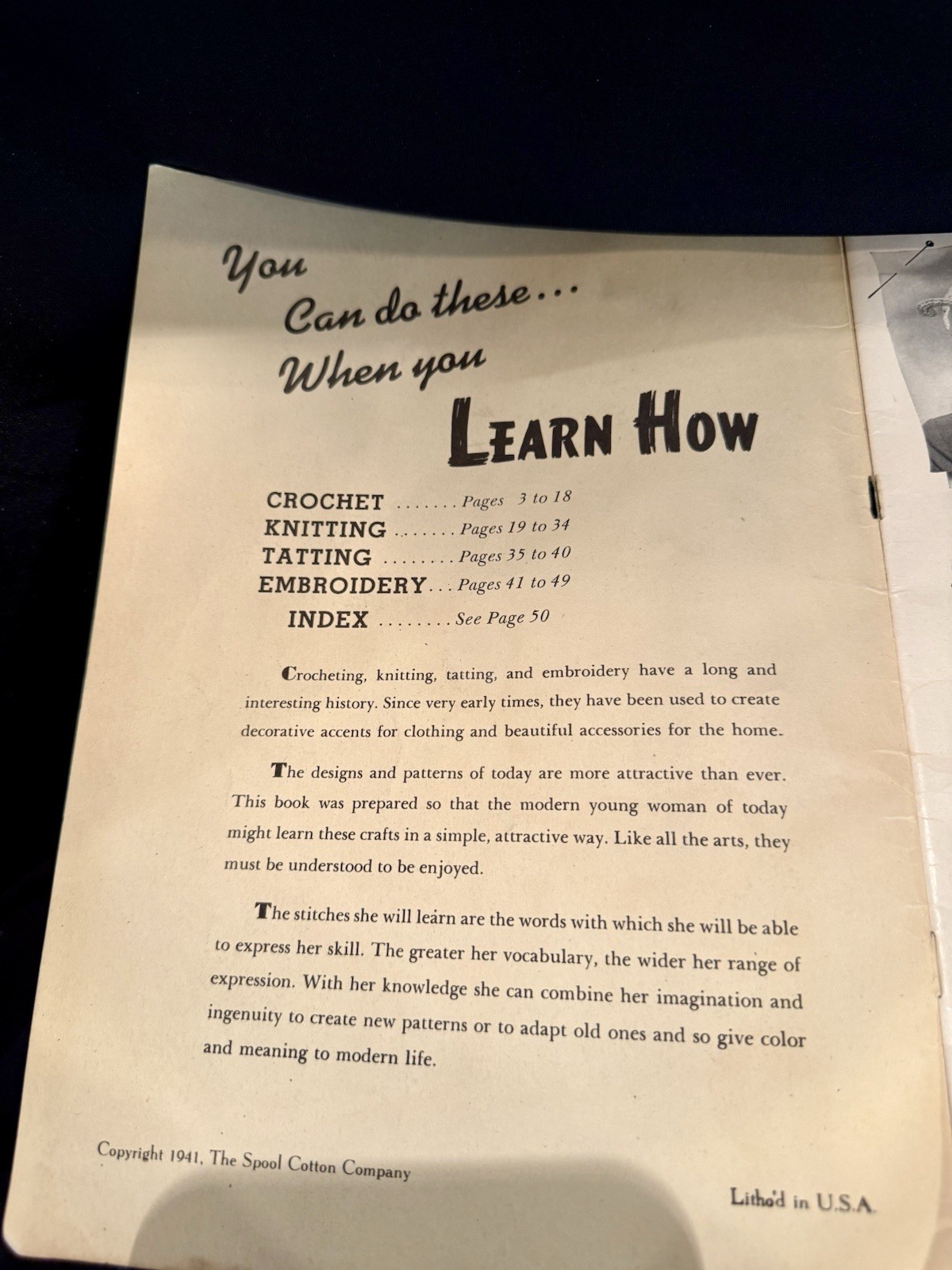 You Can do these... When you LEARN HOW

CROCHET ....... Pages 3 to 18
KNITTING ....... Pages 19 to 34
TATTING ........ Pages 35 to 40
EMBROIDERY... Pages 41 to 49
INDEX ........ See Page 50

Crocheting, knitting, tatting, and embroidery have a long and interesting history. Since very early times, they have been used to create decorative accents for clothing and beautiful accessories for the home.

The designs and patterns of today are more attractive than ever. This book was prepared so that the modern young woman of today might learn these crafts in a simple, attractive way. Like all the arts, they must be understood to be enjoyed.

The stitches she will learn are the words with which she will be able to express her skill. The greater her vocabulary, the wider her range of expression. With her knowledge she can combine her imagination and ingenuity to create new patterns or to adapt old ones and so give color and meaning to modern life.

Copyright 1941, The Spool Cotton Company

Litho'd in U.S.A.